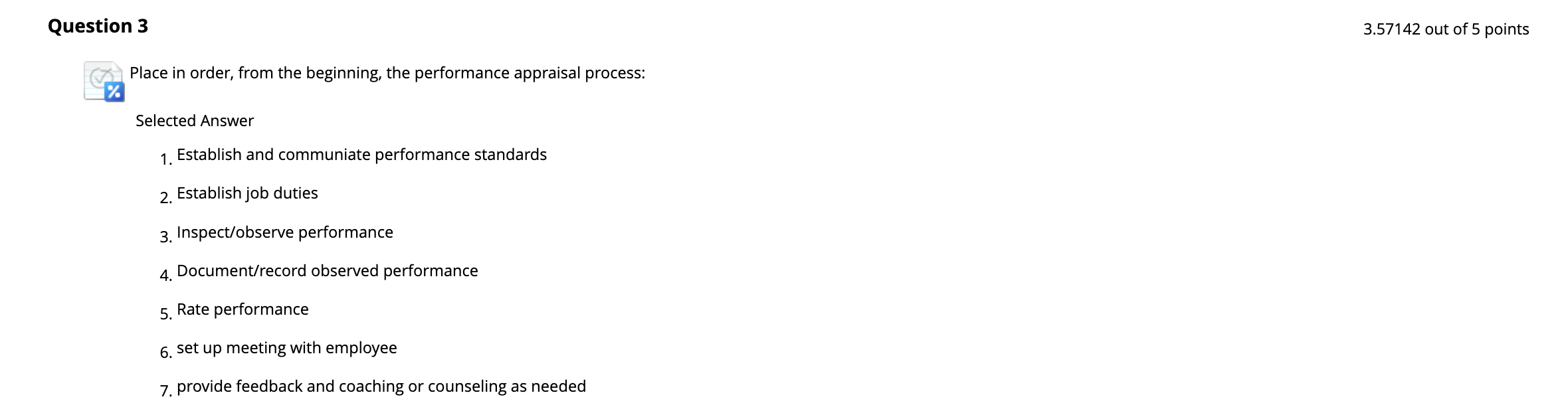 Question 3

3.57142 out of 5 points

Place in order, from the beginning, the performance appraisal process:

Selected Answer

1. Establish and communiate performance standards

2. Establish job duties

3. Inspect/observe performance

4. Document/record observed performance

5. Rate performance

6. set up meeting with employee

7. provide feedback and coaching or counseling as needed